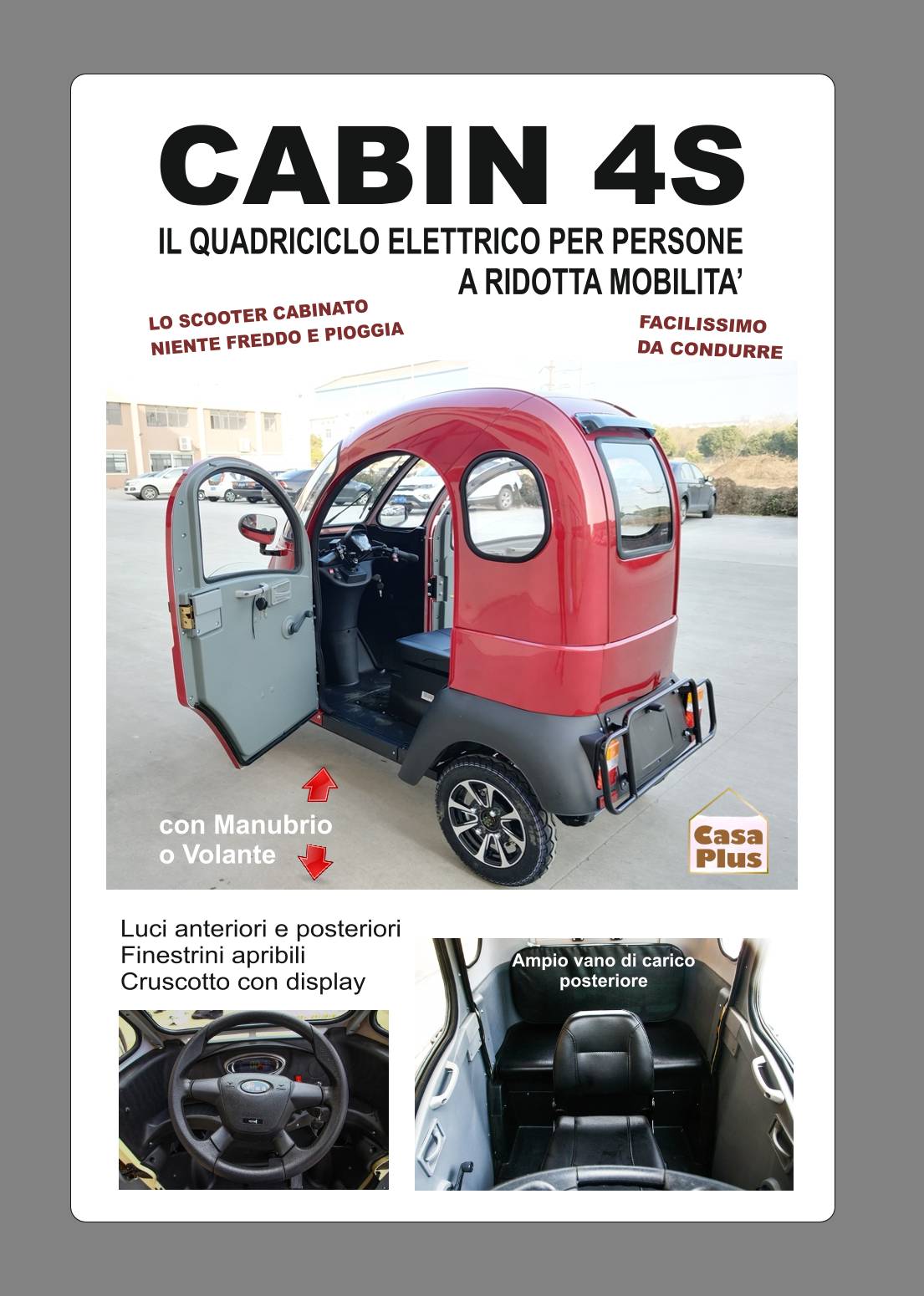 CABIN 4S

IL QUADRICICLO ELETTRICO PER PERSONE A RIDOTTA MOBILITA'

LO SCOOTER CABINATO NIENTE FREDDO E PIOGGIA

FACILISSIMO DA CONDURRE

con Manubrio o Volante

Casa Plus

Luci anteriori e posteriori
Finestrini apribili
Cruscotto con display

Ampio vano di carico posteriore